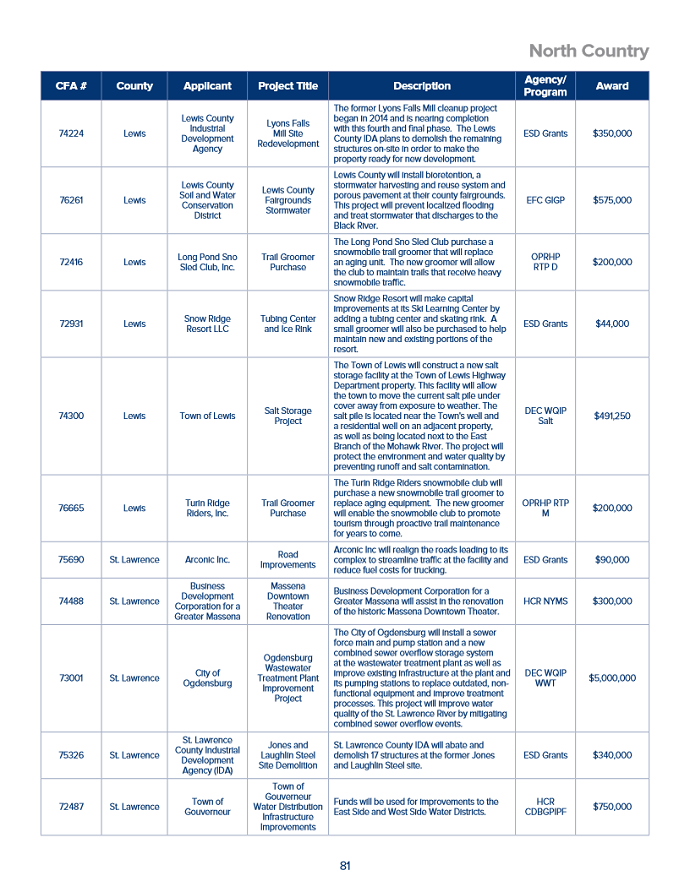 North Country

| CFA # | County | Applicant | Project Title | Description | Agency/ Program | Award |
|---|---|---|---|---|---|---|
| 74224 | Lewis | Lewis County Industrial Development Agency | Lyons Falls Mill Site Redevelopment | The former Lyons Falls Mill cleanup project began in 2014 and is nearing completion with this fourth and final phase. The Lewis County IDA plans to demolish the remaining structures on-site in order to make the property ready for new development. | ESD Grants | $350,000 |
| 76261 | Lewis | Lewis County Soil and Water Conservation District | Lewis County Fairgrounds Stormwater | Lewis County will install bioretention, a stormwater harvesting and reuse system and porous pavement at their county fairgrounds. This project will prevent localized flooding and treat stormwater that discharges to the Black River. | EFC GIGP | $575,000 |
| 72416 | Lewis | Long Pond Sno Sled Club, Inc. | Trail Groomer Purchase | The Long Pond Sno Sled Club purchase a snowmobile trail groomer that will replace an aging unit. The new groomer will allow the club to maintain trails that receive heavy snowmobile traffic. | OPRHP RTP D | $200,000 |
| 72931 | Lewis | Snow Ridge Resort LLC | Tubing Center and Ice Rink | Snow Ridge Resort will make capital improvements at its Ski Learning Center by adding a tubing center and skating rink. A small groomer will also be purchased to help maintain new and existing portions of the resort. | ESD Grants | $44,000 |
| 74300 | Lewis | Town of Lewis | Salt Storage Project | The Town of Lewis will construct a new salt storage facility at the Town of Lewis Highway Department property. This facility will allow the town to move the current salt pile under cover away from exposure to weather. The salt pile is located near the Town's well and a residential well on an adjacent property, as well as being located next to the East Branch of the Mohawk River. The project will protect the environment and water quality by preventing runoff and salt contamination. | DEC WQIP Salt | $491,250 |
| 76665 | Lewis | Turin Ridge Riders, Inc. | Trail Groomer Purchase | The Turin Ridge Riders snowmobile club will purchase a new snowmobile trail groomer to replace aging equipment. The new groomer will enable the snowmobile club to promote tourism through proactive trail maintenance for years to come. | OPRHP RTP M | $200,000 |
| 75690 | St. Lawrence | Arconic Inc. | Road Improvements | Arconic Inc will realign the roads leading to its complex to streamline traffic at the facility and reduce fuel costs for trucking. | ESD Grants | $90,000 |
| 74488 | St. Lawrence | Business Development Corporation for a Greater Massena | Massena Downtown Theater Renovation | Business Development Corporation for a Greater Massena will assist in the renovation of the historic Massena Downtown Theater. | HCR NYMS | $300,000 |
| 73001 | St. Lawrence | City of Ogdensburg | Ogdensburg Wastewater Treatment Plant Improvement Project | The City of Ogdensburg will install a sewer force main and pump station and a new combined sewer overflow storage system at the wastewater treatment plant as well as improve existing infrastructure at the plant and its pumping stations to replace outdated, non-functional equipment and improve treatment processes. This project will improve water quality of the St. Lawrence River by mitigating combined sewer overflow events. | DEC WQIP WWT | $5,000,000 |
| 75326 | St. Lawrence | St. Lawrence County Industrial Development Agency (IDA) | Jones and Laughlin Steel Site Demolition | St. Lawrence County IDA will abate and demolish 17 structures at the former Jones and Laughlin Steel site. | ESD Grants | $340,000 |
| 72487 | St. Lawrence | Town of Gouverneur | Town of Gouverneur Water Distribution Infrastructure Improvements | Funds will be used for improvements to the East Side and West Side Water Districts. | HCR CDBGPIPF | $750,000 |

81